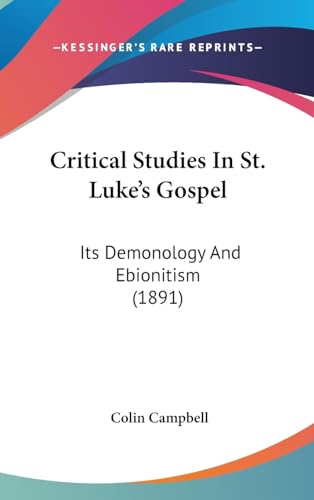 —KESSINGER'S RARE REPRINTS—

Critical Studies In St. Luke's Gospel

Its Demonology And Ebionitism (1891)

Colin Campbell